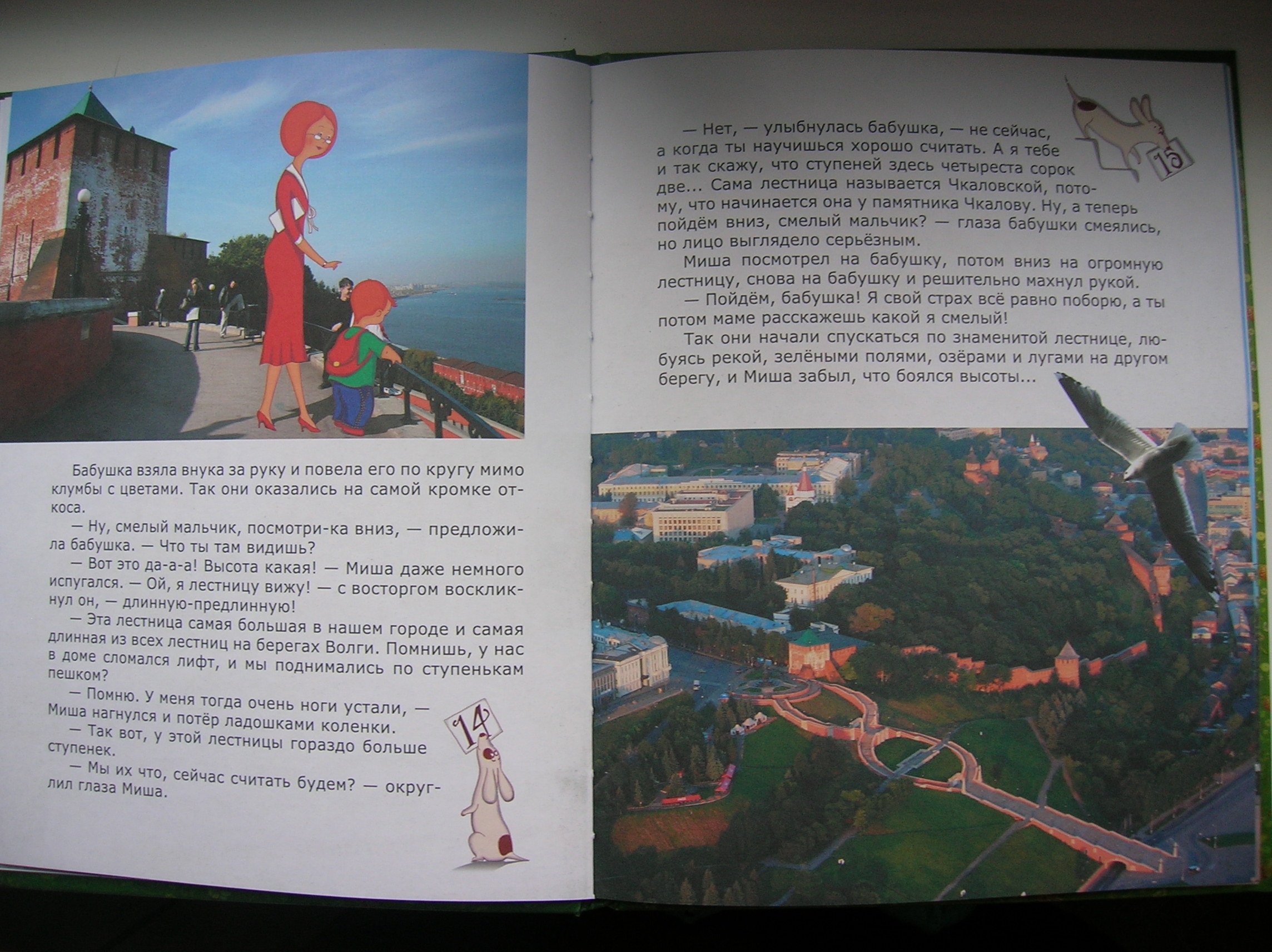 Бабушка взяла внука за руку и повела его по кругу мимо клумбы с цветами. Так они оказались на самой кромке откоса.

— Ну, смелый мальчик, посмотри-ка вниз, — предложила бабушка. — Что ты там видишь?

— Вот это да-а-а! Высота какая! — Миша даже немного испугался. — Ой, я лестницу вижу! — с восторгом воскликнул он, — длинную-предлинную!

— Эта лестница самая большая в нашем городе и самая длинная из всех лестниц на берегах Волги. Помнишь, у нас в доме сломался лифт, и мы поднимались по ступенькам пешком?

— Помню. У меня тогда очень ноги устали, — Миша нагнулся и потёр ладошками коленки.

— Так вот, у этой лестницы гораздо больше ступенек.

— Мы их что, сейчас считать будем? — округлил глаза Миша.

14

15

— Нет, — улыбнулась бабушка, — не сейчас, а когда ты научишься хорошо считать. А я тебе и так скажу, что ступеней здесь четыреста сорок две... Сама лестница называется Чкаловской, потому, что начинается она у памятника Чкалову. Ну, а теперь пойдём вниз, смелый мальчик? — глаза бабушки смеялись, но лицо выглядело серьёзным.

Миша посмотрел на бабушку, потом вниз на огромную лестницу, снова на бабушку и решительно махнул рукой.

— Пойдём, бабушка! Я свой страх всё равно поборю, а ты потом маме расскажешь какой я смелый!

Так они начали спускаться по знаменитой лестнице, любуясь рекой, зелёными полями, озёрами и лугами на другом берегу, и Миша забыл, что боялся высоты...